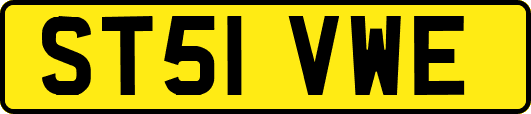 ST51 VWE